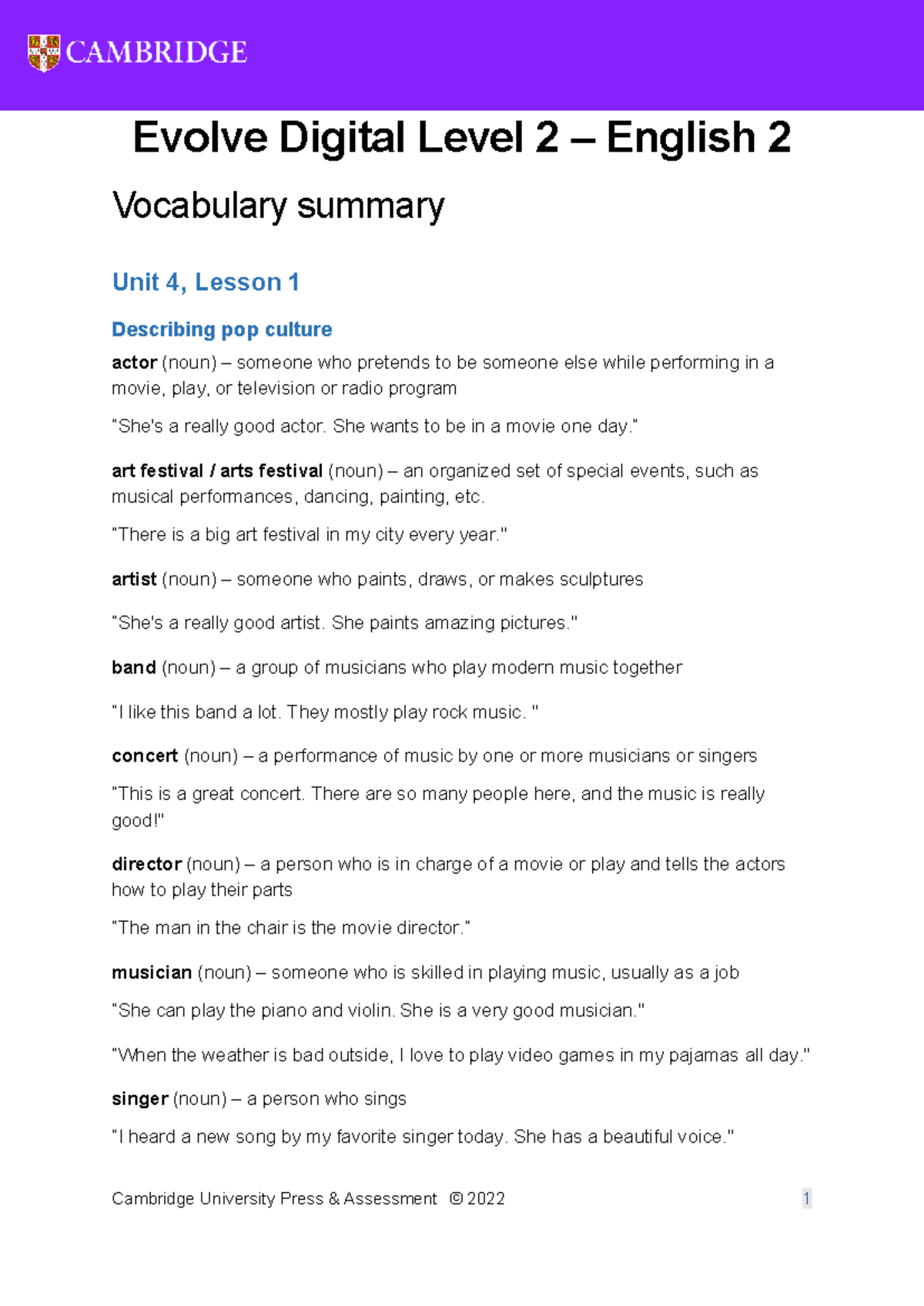 CAMBRIDGE

Evolve Digital Level 2 – English 2

Vocabulary summary

Unit 4, Lesson 1

Describing pop culture

actor (noun) – someone who pretends to be someone else while performing in a movie, play, or television or radio program

"She's a really good actor. She wants to be in a movie one day."

art festival / arts festival (noun) – an organized set of special events, such as musical performances, dancing, painting, etc.

"There is a big art festival in my city every year."

artist (noun) – someone who paints, draws, or makes sculptures

"She's a really good artist. She paints amazing pictures."

band (noun) – a group of musicians who play modern music together

"I like this band a lot. They mostly play rock music. "

concert (noun) – a performance of music by one or more musicians or singers

"This is a great concert. There are so many people here, and the music is really good!"

director (noun) – a person who is in charge of a movie or play and tells the actors how to play their parts

"The man in the chair is the movie director."

musician (noun) – someone who is skilled in playing music, usually as a job

"She can play the piano and violin. She is a very good musician."

"When the weather is bad outside, I love to play video games in my pajamas all day."

singer (noun) – a person who sings

"I heard a new song by my favorite singer today. She has a beautiful voice."

Cambridge University Press & Assessment © 2022 1